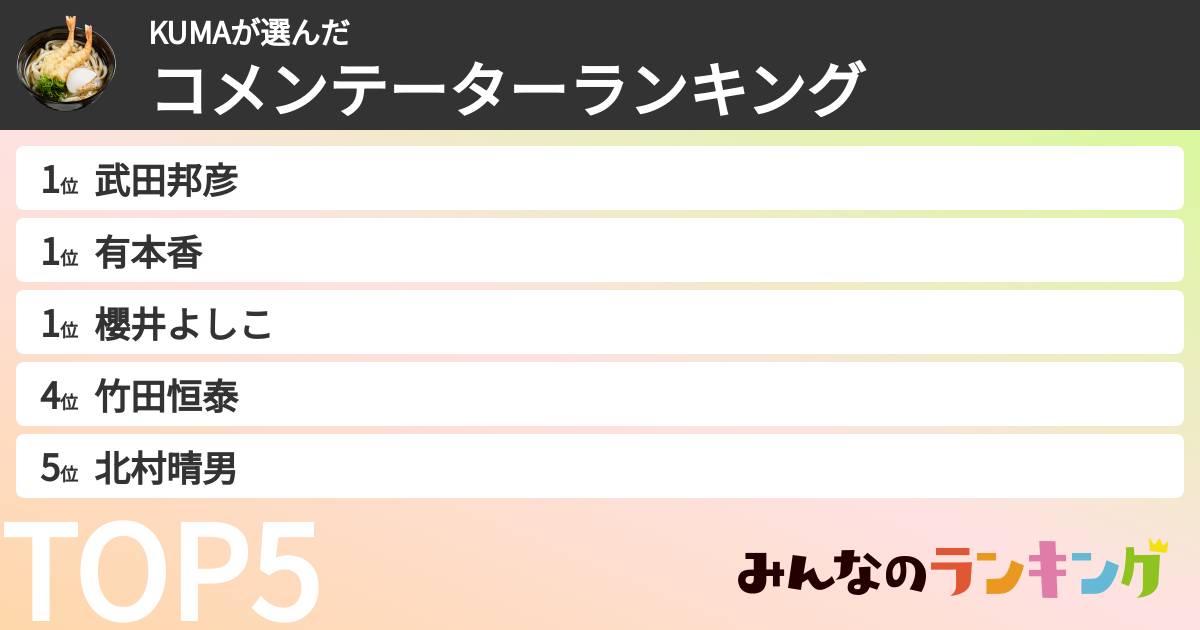 KUMAが選んだ
コメンテーターランキング

1位 武田邦彦
1位 有本香
1位 櫻井よしこ
4位 竹田恒泰
5位 北村晴男

TOP5

みんなのランキング